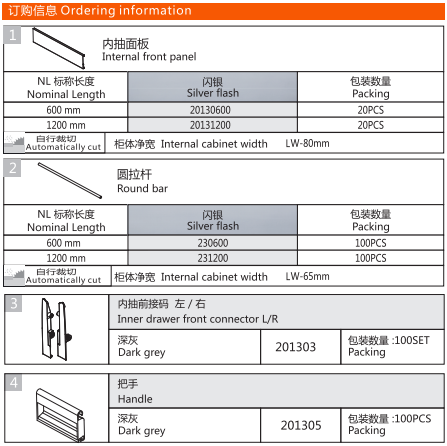 订购信息 Ordering information

1

内抽面板
Internal front panel

| NL 标称长度 Nominal Length | 闪银 Silver flash | 包装数量 Packing |
|---|---|---|
| 600 mm | 20130600 | 20PCS |
| 1200 mm | 20131200 | 20PCS |

自行裁切 Automatically cut　柜体净宽 Internal cabinet width　LW-80mm

2

圆拉杆
Round bar

| NL 标称长度 Nominal Length | 闪银 Silver flash | 包装数量 Packing |
|---|---|---|
| 600 mm | 230600 | 100PCS |
| 1200 mm | 231200 | 100PCS |

自行裁切 Automatically cut　柜体净宽 Internal cabinet width　LW-65mm

3

内抽前接码 左 / 右
Inner drawer front connector L/R

| 深灰 Dark grey | 201303 | 包装数量 :100SET Packing |
|---|---|---|

4

把手
Handle

| 深灰 Dark grey | 201305 | 包装数量 :100PCS Packing |
|---|---|---|